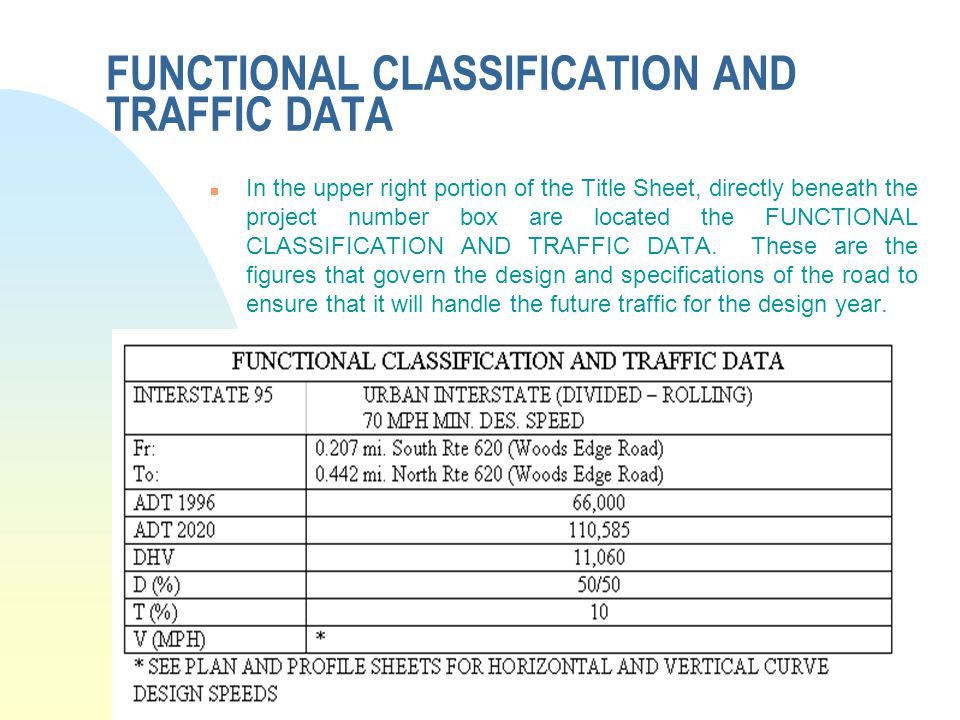 FUNCTIONAL CLASSIFICATION AND TRAFFIC DATA

In the upper right portion of the Title Sheet, directly beneath the project number box are located the FUNCTIONAL CLASSIFICATION AND TRAFFIC DATA. These are the figures that govern the design and specifications of the road to ensure that it will handle the future traffic for the design year.

| FUNCTIONAL CLASSIFICATION AND TRAFFIC DATA | |
|---|---|
| INTERSTATE 95 | URBAN INTERSTATE (DIVIDED – ROLLING) 70 MPH MIN. DES. SPEED |
| Fr: To: | 0.207 mi. South Rte 620 (Woods Edge Road) 0.442 mi. North Rte 620 (Woods Edge Road) |
| ADT 1996 | 66,000 |
| ADT 2020 | 110,585 |
| DHV | 11,060 |
| D (%) | 50/50 |
| T (%) | 10 |
| V (MPH) | * |

* SEE PLAN AND PROFILE SHEETS FOR HORIZONTAL AND VERTICAL CURVE DESIGN SPEEDS